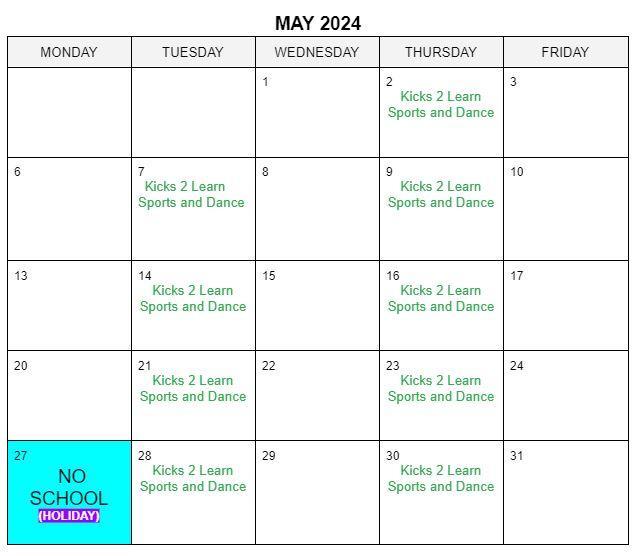 MAY 2024

| MONDAY | TUESDAY | WEDNESDAY | THURSDAY | FRIDAY |
|---|---|---|---|---|
| | | 1 | 2 Kicks 2 Learn Sports and Dance | 3 |
| 6 | 7 Kicks 2 Learn Sports and Dance | 8 | 9 Kicks 2 Learn Sports and Dance | 10 |
| 13 | 14 Kicks 2 Learn Sports and Dance | 15 | 16 Kicks 2 Learn Sports and Dance | 17 |
| 20 | 21 Kicks 2 Learn Sports and Dance | 22 | 23 Kicks 2 Learn Sports and Dance | 24 |
| 27 NO SCHOOL (HOLIDAY) | 28 Kicks 2 Learn Sports and Dance | 29 | 30 Kicks 2 Learn Sports and Dance | 31 |